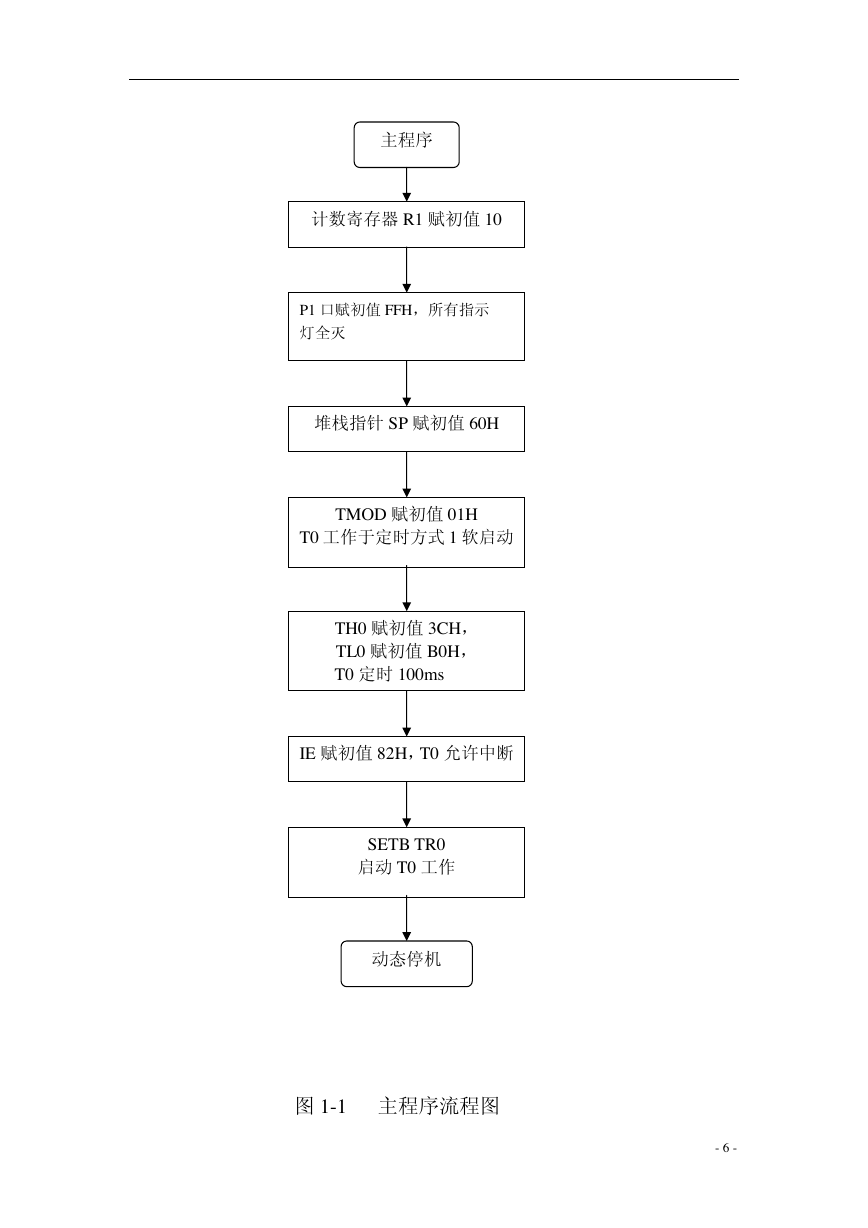 主程序

计数寄存器 R1 赋初值 10

P1 口赋初值 FFH，所有指示灯全灭

堆栈指针 SP 赋初值 60H

TMOD 赋初值 01H
T0 工作于定时方式 1 软启动

TH0 赋初值 3CH，
TL0 赋初值 B0H，
T0 定时 100ms

IE 赋初值 82H，T0 允许中断

SETB TR0
启动 T0 工作

动态停机

图 1-1　主程序流程图

- 6 -